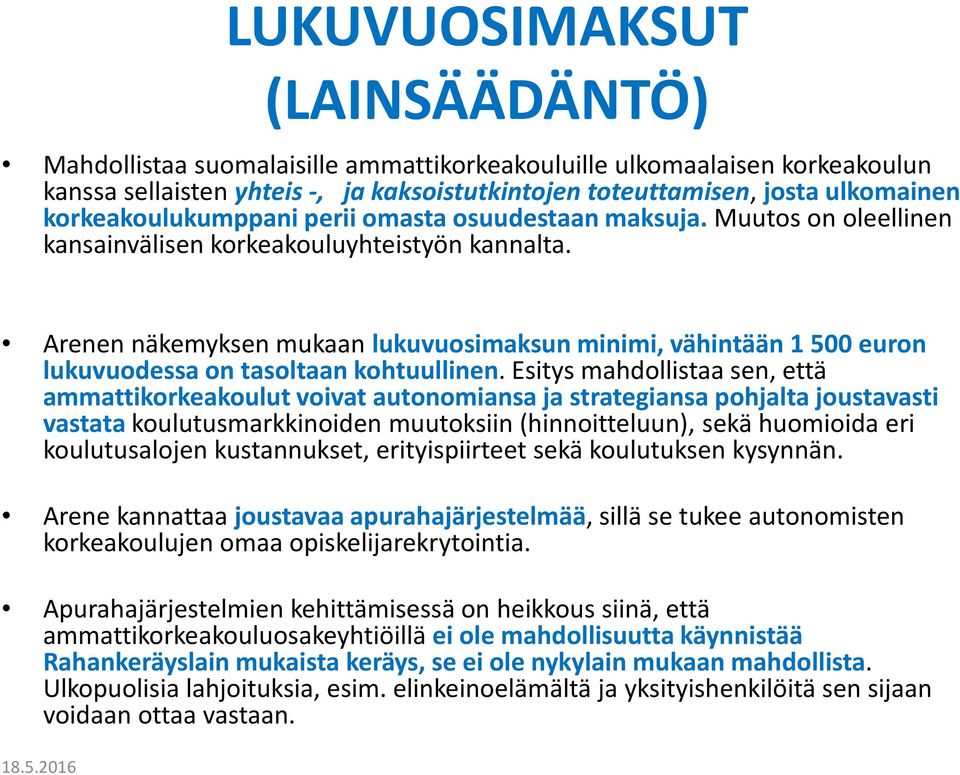 LUKUVUOSIMAKSUT (LAINSÄÄDÄNTÖ)

• Mahdollistaa suomalaisille ammattikorkeakouluille ulkomaalaisen korkeakoulun kanssa sellaisten yhteis -, ja kaksoistutkintojen toteuttamisen, josta ulkomainen korkeakoulukumppani perii omasta osuudestaan maksuja. Muutos on oleellinen kansainvälisen korkeakouluyhteistyön kannalta.

• Arenen näkemyksen mukaan lukuvuosimaksun minimi, vähintään 1 500 euron lukuvuodessa on tasoltaan kohtuullinen. Esitys mahdollistaa sen, että ammattikorkeakoulut voivat autonomiansa ja strategiansa pohjalta joustavasti vastata koulutusmarkkinoiden muutoksiin (hinnoitteluun), sekä huomioida eri koulutusalojen kustannukset, erityispiirteet sekä koulutuksen kysynnän.

• Arene kannattaa joustavaa apurahajärjestelmää, sillä se tukee autonomisten korkeakoulujen omaa opiskelijarekrytointia.

• Apurahajärjestelmien kehittämisessä on heikkous siinä, että ammattikorkeakouluosakeyhtiöillä ei ole mahdollisuutta käynnistää Rahankeräyslain mukaista keräys, se ei ole nykylain mukaan mahdollista. Ulkopuolisia lahjoituksia, esim. elinkeinoelämältä ja yksityishenkilöitä sen sijaan voidaan ottaa vastaan.

18.5.2016